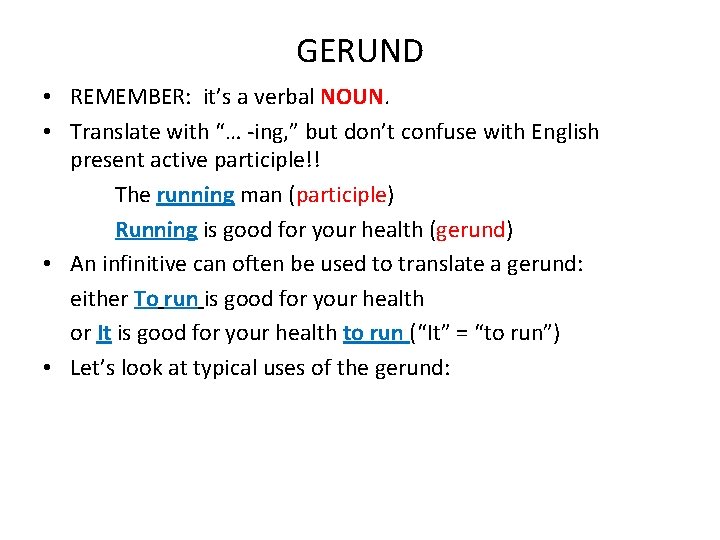 GERUND

• REMEMBER: it's a verbal NOUN.

• Translate with "… -ing," but don't confuse with English present active participle!!

The running man (participle)

Running is good for your health (gerund)

• An infinitive can often be used to translate a gerund:

either To run is good for your health

or It is good for your health to run ("It" = "to run")

• Let's look at typical uses of the gerund: